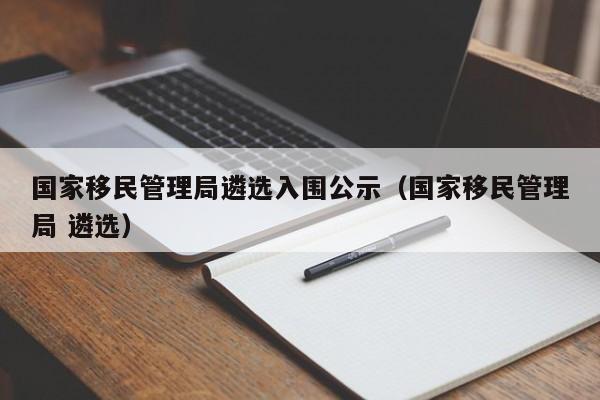 国家移民管理局遴选入围公示（国家移民管理局 遴选）